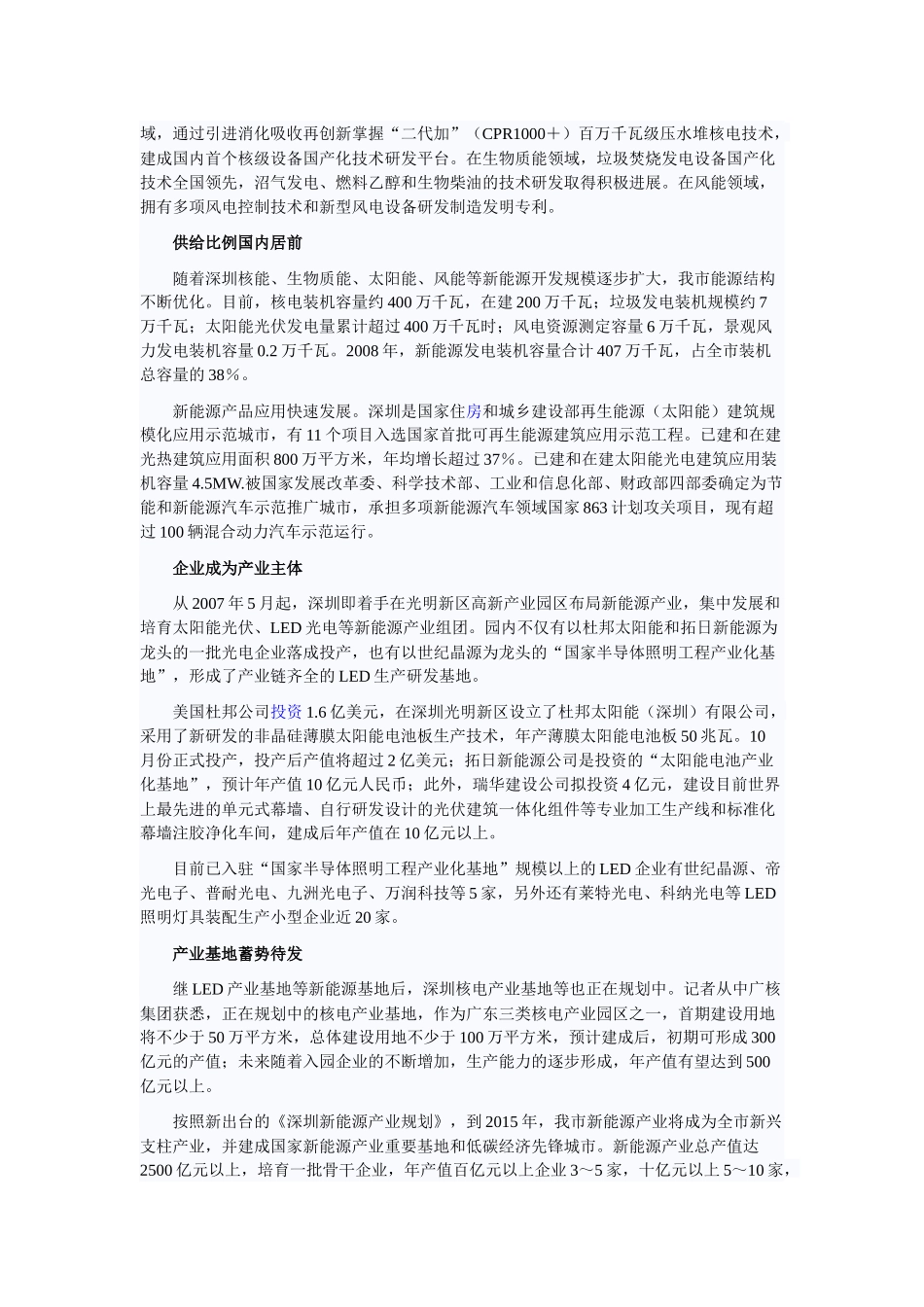 域，通过引进消化吸收再创新掌握“二代加”（CPR1000＋）百万千瓦级压水堆核电技术，建成国内首个核级设备国产化技术研发平台。在生物质能领域，垃圾焚烧发电设备国产化技术全国领先，沼气发电、燃料乙醇和生物柴油的技术研发取得积极进展。在风能领域，拥有多项风电控制技术和新型风电设备研发制造发明专利。

供给比例国内居前

随着深圳核能、生物质能、太阳能、风能等新能源开发规模逐步扩大，我市能源结构不断优化。目前，核电装机容量约 400 万千瓦，在建 200 万千瓦；垃圾发电装机规模约 7 万千瓦；太阳能光伏发电量累计超过 400 万千瓦时；风电资源测定容量 6 万千瓦，景观风力发电装机容量 0.2 万千瓦。2008 年，新能源发电装机容量合计 407 万千瓦，占全市装机总容量的 38％。

新能源产品应用快速发展。深圳是国家住房和城乡建设部再生能源（太阳能）建筑规模化应用示范城市，有 11 个项目入选国家首批可再生能源建筑应用示范工程。已建和在建光热建筑应用面积 800 万平方米，年均增长超过 37％。已建和在建太阳能光电建筑应用装机容量 4.5MW.被国家发展改革委、科学技术部、工业和信息化部、财政部四部委确定为节能和新能源汽车示范推广城市，承担多项新能源汽车领域国家 863 计划攻关项目，现有超过 100 辆混合动力汽车示范运行。

企业成为产业主体

从 2007 年 5 月起，深圳即着手在光明新区高新产业园区布局新能源产业，集中发展和培育太阳能光伏、LED 光电等新能源产业组团。园内不仅有以杜邦太阳能和拓日新能源为龙头的一批光电企业落成投产，也有以世纪晶源为龙头的“国家半导体照明工程产业化基地”，形成了产业链齐全的 LED 生产研发基地。

美国杜邦公司投资 1.6 亿美元，在深圳光明新区设立了杜邦太阳能（深圳）有限公司，采用了新研发的非晶硅薄膜太阳能电池板生产技术，年产薄膜太阳能电池板 50 兆瓦。10 月份正式投产，投产后产值将超过 2 亿美元；拓日新能源公司是投资的“太阳能电池产业化基地”，预计年产值 10 亿元人民币；此外，瑞华建设公司拟投资 4 亿元，建设目前世界上最先进的单元式幕墙、自行研发设计的光伏建筑一体化组件等专业加工生产线和标准化幕墙注胶净化车间，建成后年产值在 10 亿元以上。

目前已入驻“国家半导体照明工程产业化基地”规模以上的 LED 企业有世纪晶源、帝光电子、普耐光电、九洲光电子、万润科技等 5 家，另外还有莱特光电、科纳光电等 LED 照明灯具装配生产小型企业近 20 家。

产业基地蓄势待发

继 LED 产业基地等新能源基地后，深圳核电产业基地等也正在规划中。记者从中广核集团获悉，正在规划中的核电产业基地，作为广东三类核电产业园区之一，首期建设用地将不少于 50 万平方米，总体建设用地不少于 100 万平方米，预计建成后，初期可形成 300 亿元的产值；未来随着入园企业的不断增加，生产能力的逐步形成，年产值有望达到 500 亿元以上。

按照新出台的《深圳新能源产业规划》，到 2015 年，我市新能源产业将成为全市新兴支柱产业，并建成国家新能源产业重要基地和低碳经济先锋城市。新能源产业总产值达 2500 亿元以上，培育一批骨干企业，年产值百亿元以上企业 3～5 家，十亿元以上 5～10 家，